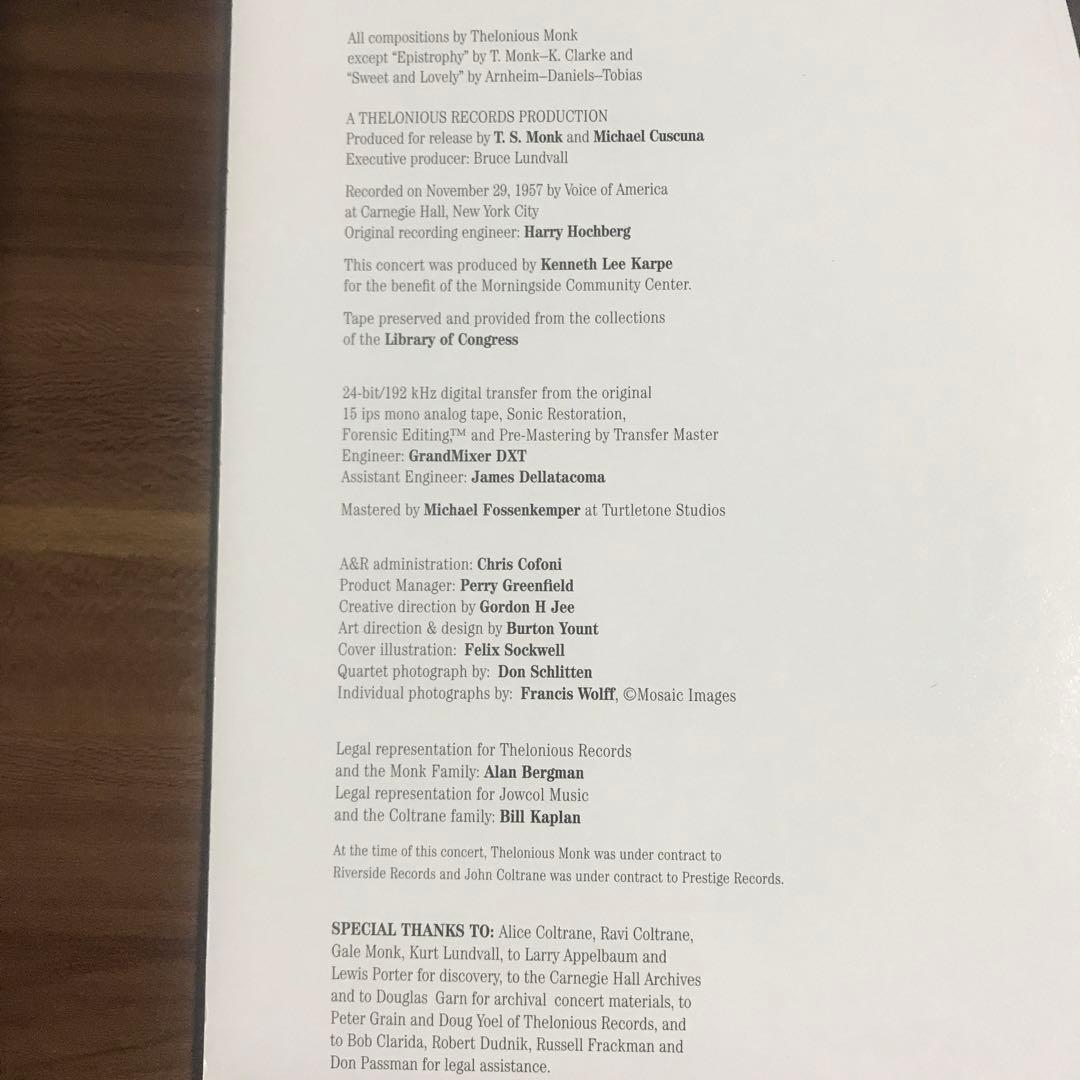 All compositions by Thelonious Monk except "Epistrophy" by T. Monk–K. Clarke and "Sweet and Lovely" by Arnheim–Daniels–Tobias

A THELONIOUS RECORDS PRODUCTION
Produced for release by T. S. Monk and Michael Cuscuna
Executive producer: Bruce Lundvall

Recorded on November 29, 1957 by Voice of America at Carnegie Hall, New York City
Original recording engineer: Harry Hochberg

This concert was produced by Kenneth Lee Karpe for the benefit of the Morningside Community Center.

Tape preserved and provided from the collections of the Library of Congress

24-bit/192 kHz digital transfer from the original 15 ips mono analog tape, Sonic Restoration, Forensic Editing™ and Pre-Mastering by Transfer Master
Engineer: GrandMixer DXT
Assistant Engineer: James Dellatacoma

Mastered by Michael Fossenkemper at Turtletone Studios

A&R administration: Chris Cofoni
Product Manager: Perry Greenfield
Creative direction by Gordon H Jee
Art direction & design by Burton Yount
Cover illustration: Felix Sockwell
Quartet photograph by: Don Schlitten
Individual photographs by: Francis Wolff, ©Mosaic Images

Legal representation for Thelonious Records and the Monk Family: Alan Bergman
Legal representation for Jowcol Music and the Coltrane family: Bill Kaplan

At the time of this concert, Thelonious Monk was under contract to Riverside Records and John Coltrane was under contract to Prestige Records.

SPECIAL THANKS TO: Alice Coltrane, Ravi Coltrane, Gale Monk, Kurt Lundvall, to Larry Appelbaum and Lewis Porter for discovery, to the Carnegie Hall Archives and to Douglas Garn for archival concert materials, to Peter Grain and Doug Yoel of Thelonious Records, and to Bob Clarida, Robert Dudnik, Russell Frackman and Don Passman for legal assistance.